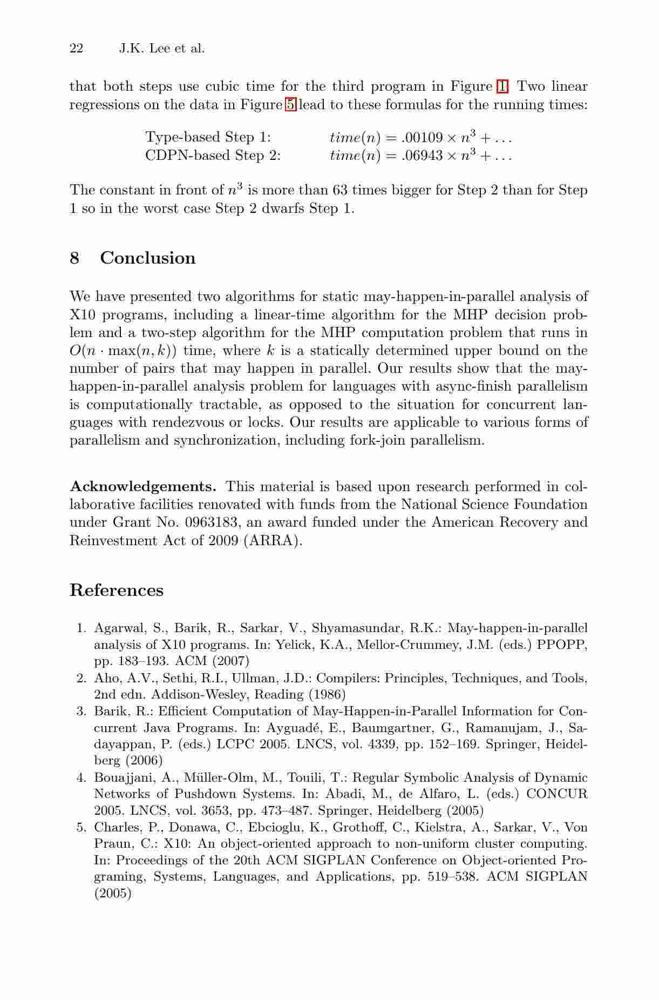 22 J.K. Lee et al.

that both steps use cubic time for the third program in Figure 1. Two linear regressions on the data in Figure 5 lead to these formulas for the running times:

Type-based Step 1: $time(n) = .00109 \times n^3 + \ldots$
CDPN-based Step 2: $time(n) = .06943 \times n^3 + \ldots$

The constant in front of $n^3$ is more than 63 times bigger for Step 2 than for Step 1 so in the worst case Step 2 dwarfs Step 1.

8 Conclusion

We have presented two algorithms for static may-happen-in-parallel analysis of X10 programs, including a linear-time algorithm for the MHP decision problem and a two-step algorithm for the MHP computation problem that runs in $O(n \cdot \max(n, k))$ time, where $k$ is a statically determined upper bound on the number of pairs that may happen in parallel. Our results show that the may-happen-in-parallel analysis problem for languages with async-finish parallelism is computationally tractable, as opposed to the situation for concurrent languages with rendezvous or locks. Our results are applicable to various forms of parallelism and synchronization, including fork-join parallelism.

Acknowledgements. This material is based upon research performed in collaborative facilities renovated with funds from the National Science Foundation under Grant No. 0963183, an award funded under the American Recovery and Reinvestment Act of 2009 (ARRA).

References

1. Agarwal, S., Barik, R., Sarkar, V., Shyamasundar, R.K.: May-happen-in-parallel analysis of X10 programs. In: Yelick, K.A., Mellor-Crummey, J.M. (eds.) PPOPP, pp. 183–193. ACM (2007)
2. Aho, A.V., Sethi, R.I., Ullman, J.D.: Compilers: Principles, Techniques, and Tools, 2nd edn. Addison-Wesley, Reading (1986)
3. Barik, R.: Efficient Computation of May-Happen-in-Parallel Information for Concurrent Java Programs. In: Ayguadé, E., Baumgartner, G., Ramanujam, J., Sadayappan, P. (eds.) LCPC 2005. LNCS, vol. 4339, pp. 152–169. Springer, Heidelberg (2006)
4. Bouajjani, A., Müller-Olm, M., Touili, T.: Regular Symbolic Analysis of Dynamic Networks of Pushdown Systems. In: Abadi, M., de Alfaro, L. (eds.) CONCUR 2005. LNCS, vol. 3653, pp. 473–487. Springer, Heidelberg (2005)
5. Charles, P., Donawa, C., Ebcioglu, K., Grothoff, C., Kielstra, A., Sarkar, V., Von Praun, C.: X10: An object-oriented approach to non-uniform cluster computing. In: Proceedings of the 20th ACM SIGPLAN Conference on Object-oriented Programing, Systems, Languages, and Applications, pp. 519–538. ACM SIGPLAN (2005)